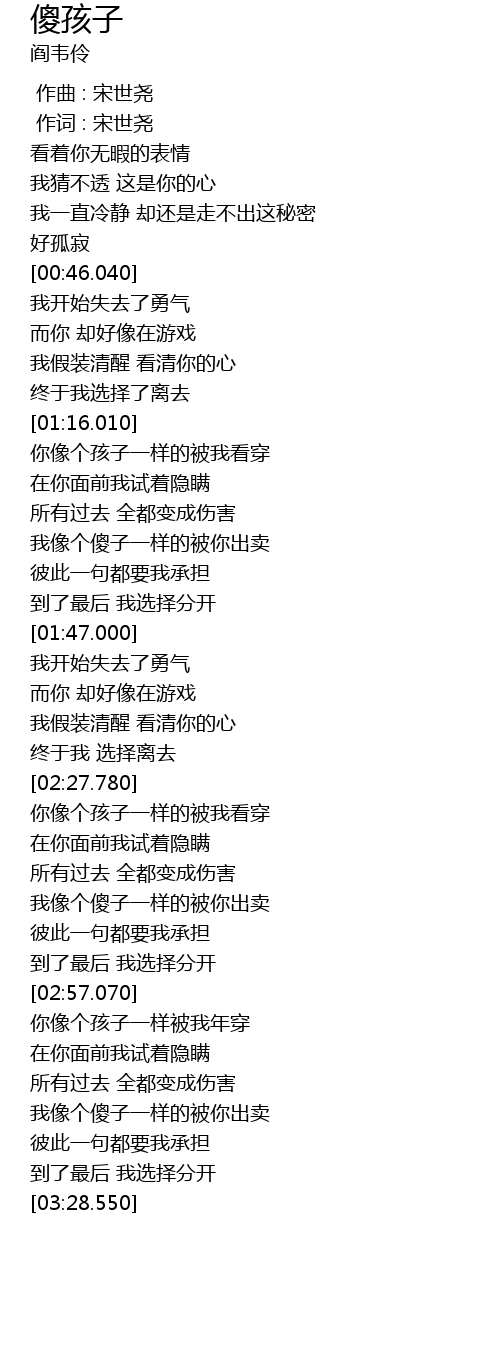 傻孩子
阎韦伶

作曲 : 宋世尧
作词 : 宋世尧
看着你无暇的表情
我猜不透 这是你的心
我一直冷静 却还是走不出这秘密
好孤寂
[00:46.040]
我开始失去了勇气
而你 却好像在游戏
我假装清醒 看清你的心
终于我选择了离去
[01:16.010]
你像个孩子一样的被我看穿
在你面前我试着隐瞒
所有过去 全都变成伤害
我像个傻子一样的被你出卖
彼此一句都要我承担
到了最后 我选择分开
[01:47.000]
我开始失去了勇气
而你 却好像在游戏
我假装清醒 看清你的心
终于我 选择离去
[02:27.780]
你像个孩子一样的被我看穿
在你面前我试着隐瞒
所有过去 全都变成伤害
我像个傻子一样的被你出卖
彼此一句都要我承担
到了最后 我选择分开
[02:57.070]
你像个孩子一样被我年穿
在你面前我试着隐瞒
所有过去 全都变成伤害
我像个傻子一样的被你出卖
彼此一句都要我承担
到了最后 我选择分开
[03:28.550]